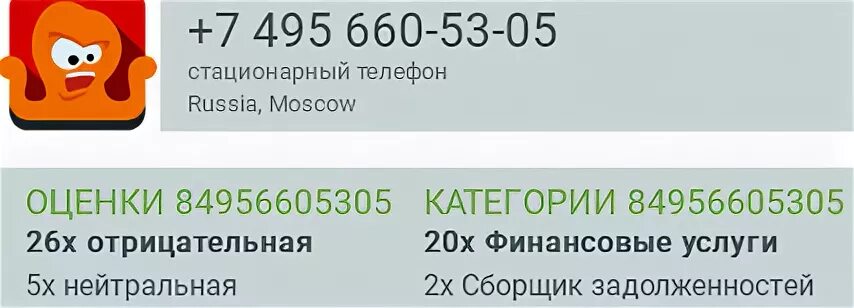 +7 495 660-53-05
стационарный телефон
Russia, Moscow

ОЦЕНКИ 84956605305
26x отрицательная
5x нейтральная

КАТЕГОРИИ 84956605305
20x Финансовые услуги
2x Сборщик задолженностей